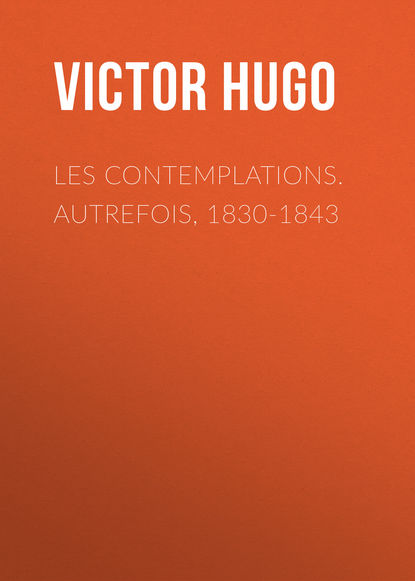 VICTOR HUGO

LES CONTEMPLATIONS. AUTREFOIS, 1830-1843